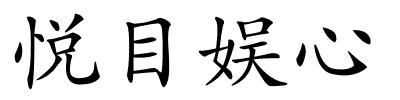 悦目娱心